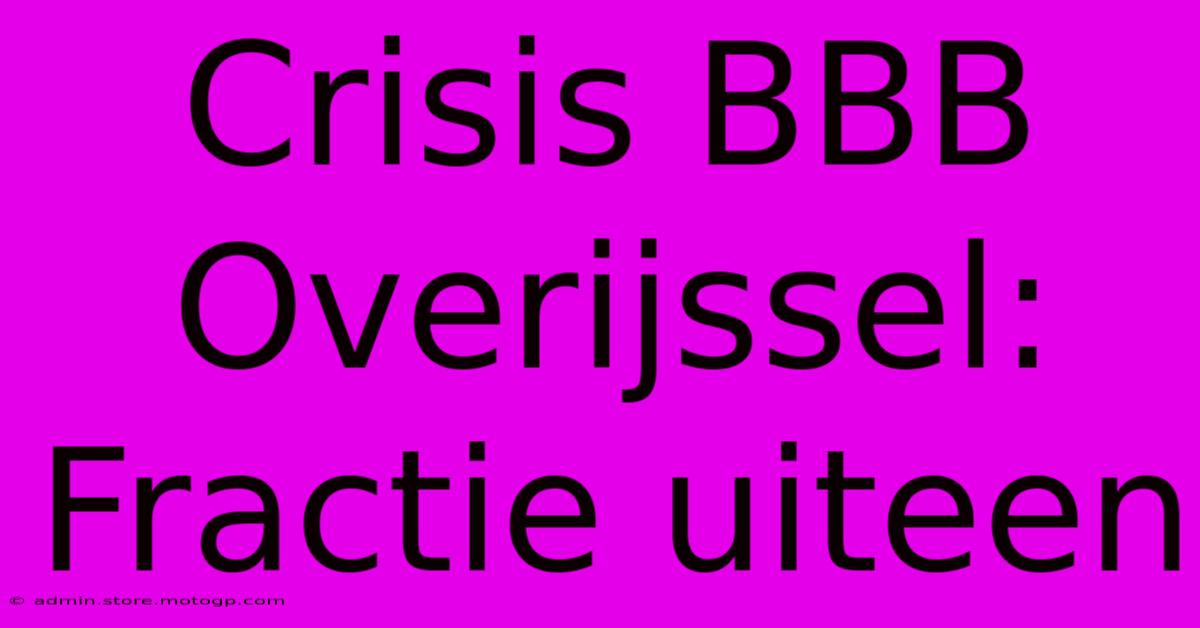 Crisis BBB Overijssel: Fractie uiteen

© admin.store.motogp.com